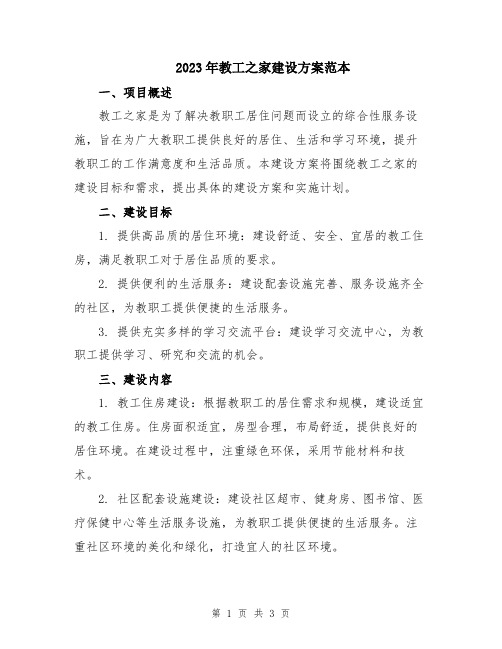 2023年教工之家建设方案范本

一、项目概述

教工之家是为了解决教职工居住问题而设立的综合性服务设施，旨在为广大教职工提供良好的居住、生活和学习环境，提升教职工的工作满意度和生活品质。本建设方案将围绕教工之家的建设目标和需求，提出具体的建设方案和实施计划。

二、建设目标

1. 提供高品质的居住环境：建设舒适、安全、宜居的教工住房，满足教职工对于居住品质的要求。

2. 提供便利的生活服务：建设配套设施完善、服务设施齐全的社区，为教职工提供便捷的生活服务。

3. 提供充实多样的学习交流平台：建设学习交流中心，为教职工提供学习、研究和交流的机会。

三、建设内容

1. 教工住房建设：根据教职工的居住需求和规模，建设适宜的教工住房。住房面积适宜，房型合理，布局舒适，提供良好的居住环境。在建设过程中，注重绿色环保，采用节能材料和技术。

2. 社区配套设施建设：建设社区超市、健身房、图书馆、医疗保健中心等生活服务设施，为教职工提供便捷的生活服务。注重社区环境的美化和绿化，打造宜人的社区环境。

第 1 页 共 3 页